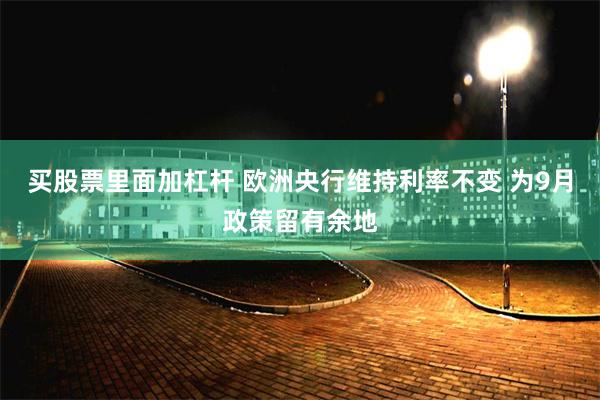 买股票里面加杠杆 欧洲央行维持利率不变 为9月政策留有余地